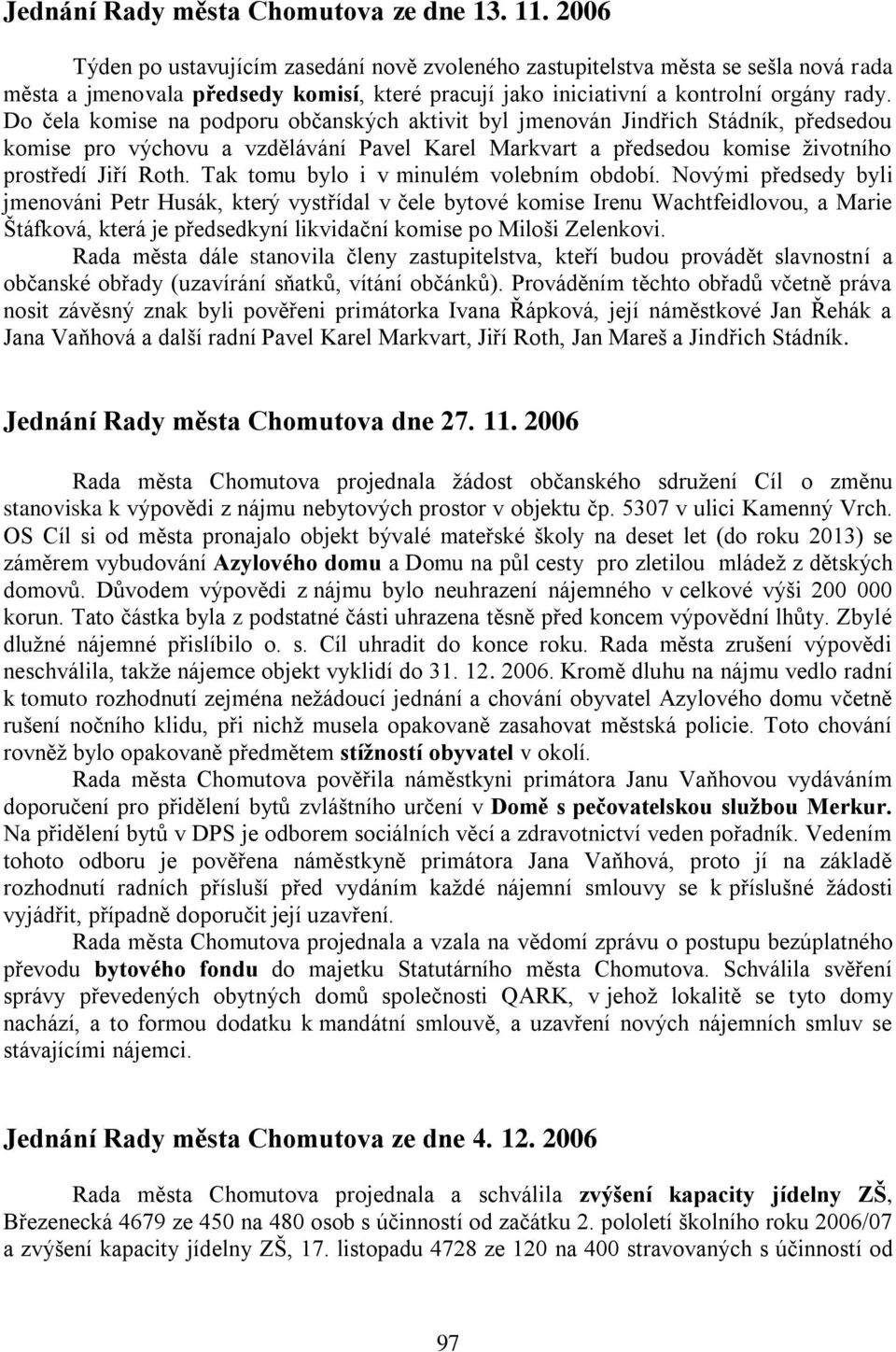 Jednání Rady města Chomutova ze dne 13. 11. 2006

Týden po ustavujícím zasedání nově zvoleného zastupitelstva města se sešla nová rada města a jmenovala předsedy komisí, které pracují jako iniciativní a kontrolní orgány rady. Do čela komise na podporu občanských aktivit byl jmenován Jindřich Stádník, předsedou komise pro výchovu a vzdělávání Pavel Karel Markvart a předsedou komise životního prostředí Jiří Roth. Tak tomu bylo i v minulém volebním období. Novými předsedy byli jmenováni Petr Husák, který vystřídal v čele bytové komise Irenu Wachtfeidlovou, a Marie Štáfková, která je předsedkyní likvidační komise po Miloši Zelenkovi.

Rada města dále stanovila členy zastupitelstva, kteří budou provádět slavnostní a občanské obřady (uzavírání sňatků, vítání občánků). Prováděním těchto obřadů včetně práva nosit závěsný znak byli pověřeni primátorka Ivana Řápková, její náměstkové Jan Řehák a Jana Vaňhová a další radní Pavel Karel Markvart, Jiří Roth, Jan Mareš a Jindřich Stádník.

Jednání Rady města Chomutova dne 27. 11. 2006

Rada města Chomutova projednala žádost občanského sdružení Cíl o změnu stanoviska k výpovědi z nájmu nebytových prostor v objektu čp. 5307 v ulici Kamenný Vrch. OS Cíl si od města pronajalo objekt bývalé mateřské školy na deset let (do roku 2013) se záměrem vybudování Azylového domu a Domu na půl cesty pro zletilou mládež z dětských domovů. Důvodem výpovědi z nájmu bylo neuhrazení nájemného v celkové výši 200 000 korun. Tato částka byla z podstatné části uhrazena těsně před koncem výpovědní lhůty. Zbylé dlužné nájemné přislíbilo o. s. Cíl uhradit do konce roku. Rada města zrušení výpovědi neschválila, takže nájemce objekt vyklidí do 31. 12. 2006. Kromě dluhu na nájmu vedlo radní k tomuto rozhodnutí zejména nežádoucí jednání a chování obyvatel Azylového domu včetně rušení nočního klidu, při nichž musela opakovaně zasahovat městská policie. Toto chování rovněž bylo opakovaně předmětem stížností obyvatel v okolí.

Rada města Chomutova pověřila náměstkyni primátora Janu Vaňhovou vydáváním doporučení pro přidělení bytů zvláštního určení v Domě s pečovatelskou službou Merkur. Na přidělení bytů v DPS je odborem sociálních věcí a zdravotnictví veden pořadník. Vedením tohoto odboru je pověřena náměstkyně primátora Jana Vaňhová, proto jí na základě rozhodnutí radních přísluší před vydáním každé nájemní smlouvy se k příslušné žádosti vyjádřit, případně doporučit její uzavření.

Rada města Chomutova projednala a vzala na vědomí zprávu o postupu bezúplatného převodu bytového fondu do majetku Statutárního města Chomutova. Schválila svěření správy převedených obytných domů společnosti QARK, v jehož lokalitě se tyto domy nachází, a to formou dodatku k mandátní smlouvě, a uzavření nových nájemních smluv se stávajícími nájemci.

Jednání Rady města Chomutova ze dne 4. 12. 2006

Rada města Chomutova projednala a schválila zvýšení kapacity jídelny ZŠ, Březenecká 4679 ze 450 na 480 osob s účinností od začátku 2. pololetí školního roku 2006/07 a zvýšení kapacity jídelny ZŠ, 17. listopadu 4728 ze 120 na 400 stravovaných s účinností od

97